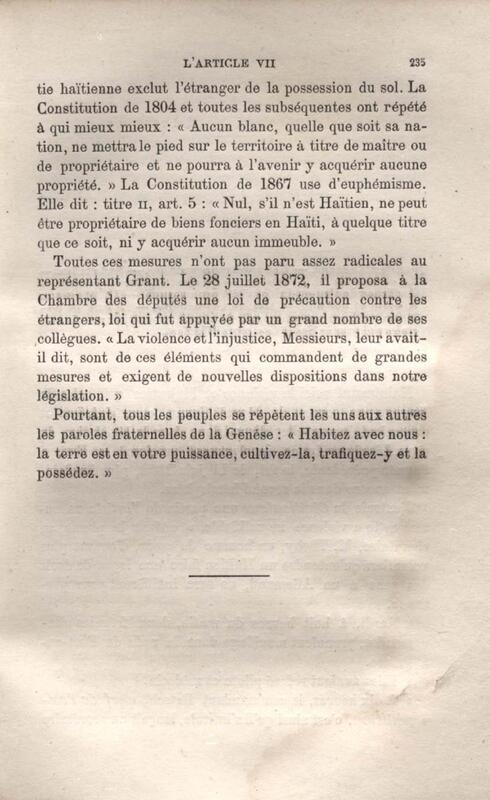 L'ARTICLE VII

235

tie haïtienne exclut l'étranger de la possession du sol. La Constitution de 1804 et toutes les subséquentes ont répété à qui mieux mieux : « Aucun blanc, quelle que soit sa nation, ne mettra le pied sur le territoire à titre de maître ou de propriétaire et ne pourra à l'avenir y acquérir aucune propriété. » La Constitution de 1867 use d'euphémisme. Elle dit : titre II, art. 5 : « Nul, s'il n'est Haïtien, ne peut être propriétaire de biens fonciers en Haïti, à quelque titre que ce soit, ni y acquérir aucun immeuble. »

Toutes ces mesures n'ont pas paru assez radicales au représentant Grant. Le 28 juillet 1872, il proposa à la Chambre des députés une loi de précaution contre les étrangers, loi qui fut appuyée par un grand nombre de ses collègues. « La violence et l'injustice, Messieurs, leur avait-il dit, sont de ces éléments qui commandent de grandes mesures et exigent de nouvelles dispositions dans notre législation. »

Pourtant, tous les peuples se répètent les uns aux autres les paroles fraternelles de la Genèse : « Habitez avec nous : la terre est en votre puissance, cultivez-la, trafiquez-y et la possédez. »